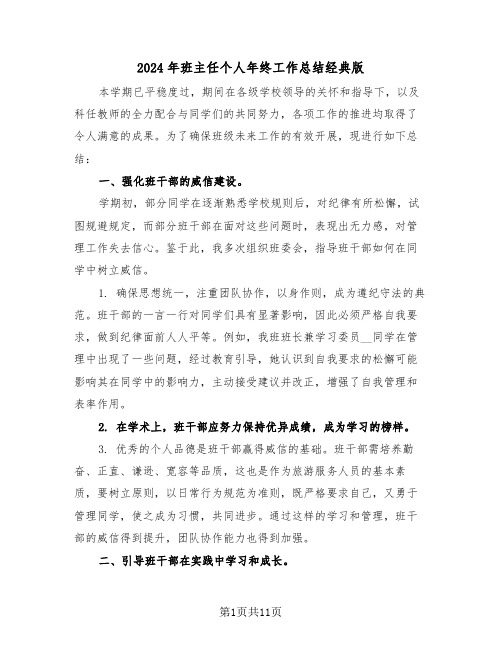 2024年班主任个人年终工作总结经典版

本学期已平稳度过，期间在各级学校领导的关怀和指导下，以及科任教师的全力配合与同学们的共同努力，各项工作的推进均取得了令人满意的成果。为了确保班级未来工作的有效开展，现进行如下总结：

一、强化班干部的威信建设。

学期初，部分同学在逐渐熟悉学校规则后，对纪律有所松懈，试图规避规定，而部分班干部在面对这些问题时，表现出无力感，对管理工作失去信心。鉴于此，我多次组织班委会，指导班干部如何在同学中树立威信。

1. 确保思想统一，注重团队协作，以身作则，成为遵纪守法的典范。班干部的一言一行对同学们具有显著影响，因此必须严格自我要求，做到纪律面前人人平等。例如，我班班长兼学习委员__同学在管理中出现了一些问题，经过教育引导，她认识到自我要求的松懈可能影响其在同学中的影响力，主动接受建议并改正，增强了自我管理和表率作用。

2. 在学术上，班干部应努力保持优异成绩，成为学习的榜样。

3. 优秀的个人品德是班干部赢得威信的基础。班干部需培养勤奋、正直、谦逊、宽容等品质，这也是作为旅游服务人员的基本素质，要树立原则，以日常行为规范为准则，既严格要求自己，又勇于管理同学，使之成为习惯，共同进步。通过这样的学习和管理，班干部的威信得到提升，团队协作能力也得到加强。

二、引导班干部在实践中学习和成长。

第1页共11页